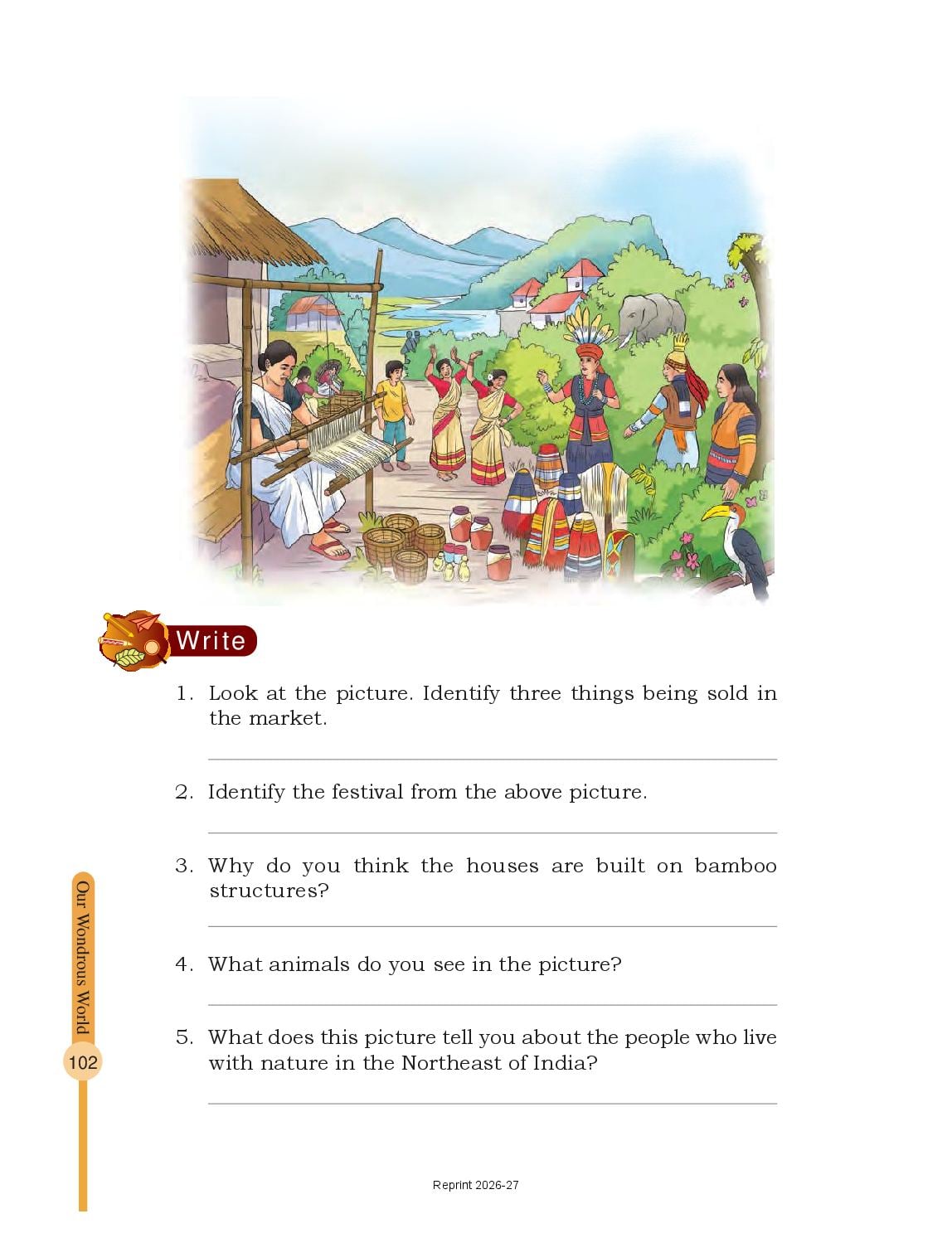 Write

1. Look at the picture. Identify three things being sold in the market.

____

2. Identify the festival from the above picture.

____

3. Why do you think the houses are built on bamboo structures?

____

4. What animals do you see in the picture?

____

5. What does this picture tell you about the people who live with nature in the Northeast of India?

____

Our Wondrous World

102

Reprint 2026-27